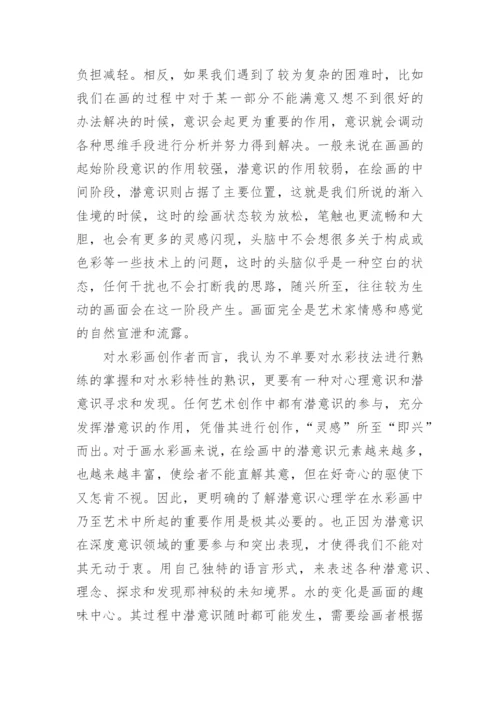 负担减轻。相反，如果我们遇到了较为复杂的困难时，比如我们在画的过程中对于某一部分不能满意又想不到很好的办法解决的时候，意识会起更为重要的作用，意识就会调动各种思维手段进行分析并努力得到解决。一般来说在画画的起始阶段意识的作用较强，潜意识的作用较弱，在绘画的中间阶段，潜意识则占据了主要位置，这就是我们所说的渐入佳境的时候，这时的绘画状态较为放松，笔触也更流畅和大胆，也会有更多的灵感闪现，头脑中不会想很多关于构成或色彩等一些技术上的问题，这时的头脑似乎是一种空白的状态，任何干扰也不会打断我的思路，随兴所至，往往较为生动的画面会在这一阶段产生。画面完全是艺术家情感和感觉的自然宣泄和流露。

对水彩画创作者而言，我认为不单要对水彩技法进行熟练的掌握和对水彩特性的熟识，更要有一种对心理意识和潜意识寻求和发现。任何艺术创作中都有潜意识的参与，充分发挥潜意识的作用，凭借其进行创作，“灵感”所至“即兴”而出。对于画水彩画来说，在绘画中的潜意识元素越来越多，也越来越丰富，使绘者不能直解其意，但在好奇心的驱使下又怎肯不视。因此，更明确的了解潜意识心理学在水彩画中乃至艺术中所起的重要作用是极其必要的。也正因为潜意识在深度意识领域的重要参与和突出表现，才使得我们不能对其无动于衷。用自己独特的语言形式，来表述各种潜意识、理念、探求和发现那神秘的未知境界。水的变化是画面的趣味中心。其过程中潜意识随时都可能发生，需要绘画者根据